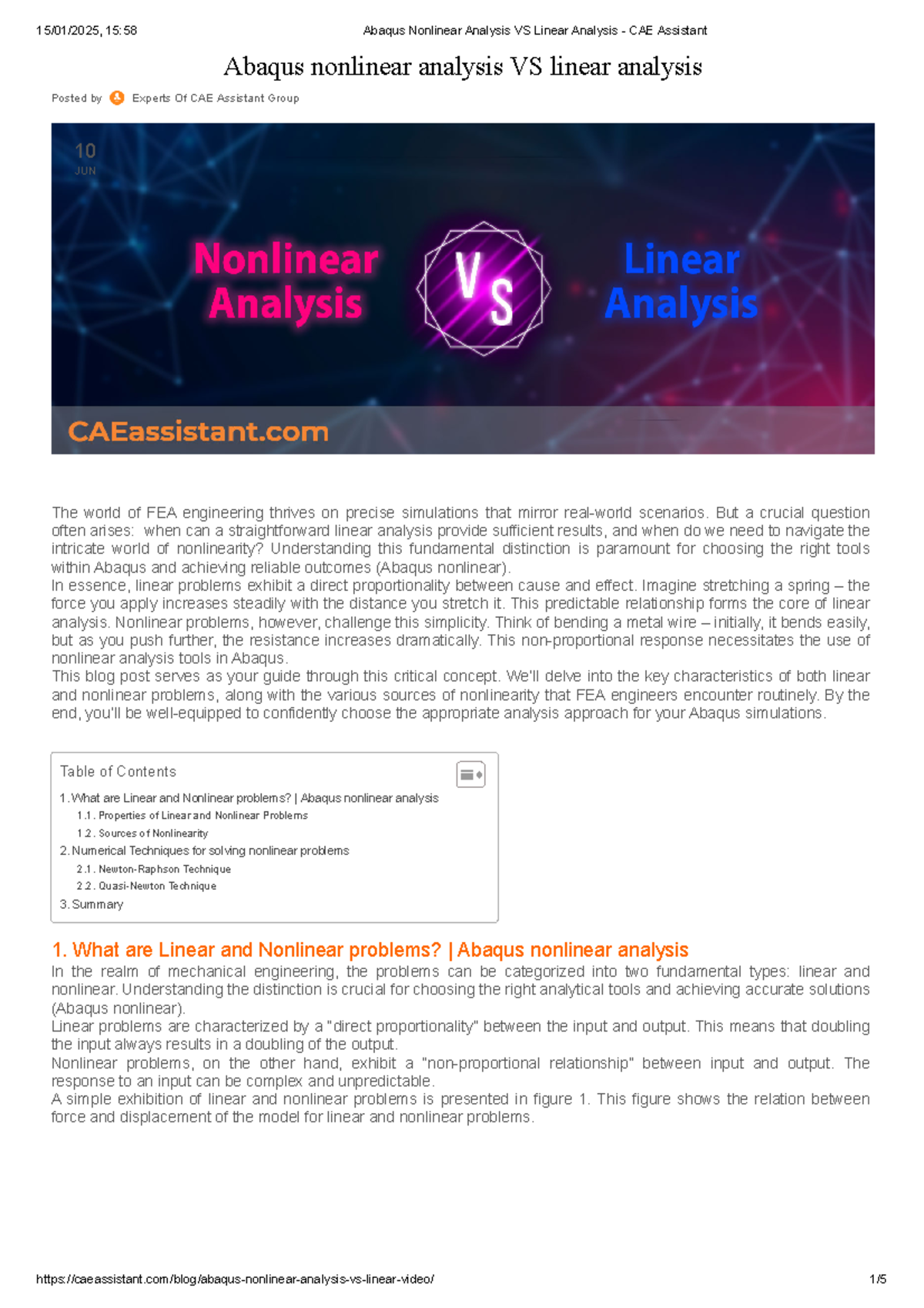 15/01/2025, 15:58 Abaqus Nonlinear Analysis VS Linear Analysis - CAE Assistant

Abaqus nonlinear analysis VS linear analysis

Posted by Experts Of CAE Assistant Group

10
JUN

Nonlinear Analysis

VS

Linear Analysis

CAEassistant.com

The world of FEA engineering thrives on precise simulations that mirror real-world scenarios. But a crucial question often arises: when can a straightforward linear analysis provide sufficient results, and when do we need to navigate the intricate world of nonlinearity? Understanding this fundamental distinction is paramount for choosing the right tools within Abaqus and achieving reliable outcomes (Abaqus nonlinear).

In essence, linear problems exhibit a direct proportionality between cause and effect. Imagine stretching a spring – the force you apply increases steadily with the distance you stretch it. This predictable relationship forms the core of linear analysis. Nonlinear problems, however, challenge this simplicity. Think of bending a metal wire – initially, it bends easily, but as you push further, the resistance increases dramatically. This non-proportional response necessitates the use of nonlinear analysis tools in Abaqus.

This blog post serves as your guide through this critical concept. We'll delve into the key characteristics of both linear and nonlinear problems, along with the various sources of nonlinearity that FEA engineers encounter routinely. By the end, you'll be well-equipped to confidently choose the appropriate analysis approach for your Abaqus simulations.

Table of Contents
1. What are Linear and Nonlinear problems? | Abaqus nonlinear analysis
1.1. Properties of Linear and Nonlinear Problems
1.2. Sources of Nonlinearity
2. Numerical Techniques for solving nonlinear problems
2.1. Newton-Raphson Technique
2.2. Quasi-Newton Technique
3. Summary

1. What are Linear and Nonlinear problems? | Abaqus nonlinear analysis

In the realm of mechanical engineering, the problems can be categorized into two fundamental types: linear and nonlinear. Understanding the distinction is crucial for choosing the right analytical tools and achieving accurate solutions (Abaqus nonlinear).

Linear problems are characterized by a "direct proportionality" between the input and output. This means that doubling the input always results in a doubling of the output.

Nonlinear problems, on the other hand, exhibit a "non-proportional relationship" between input and output. The response to an input can be complex and unpredictable.

A simple exhibition of linear and nonlinear problems is presented in figure 1. This figure shows the relation between force and displacement of the model for linear and nonlinear problems.

https://caeassistant.com/blog/abaqus-nonlinear-analysis-vs-linear-video/ 1/5